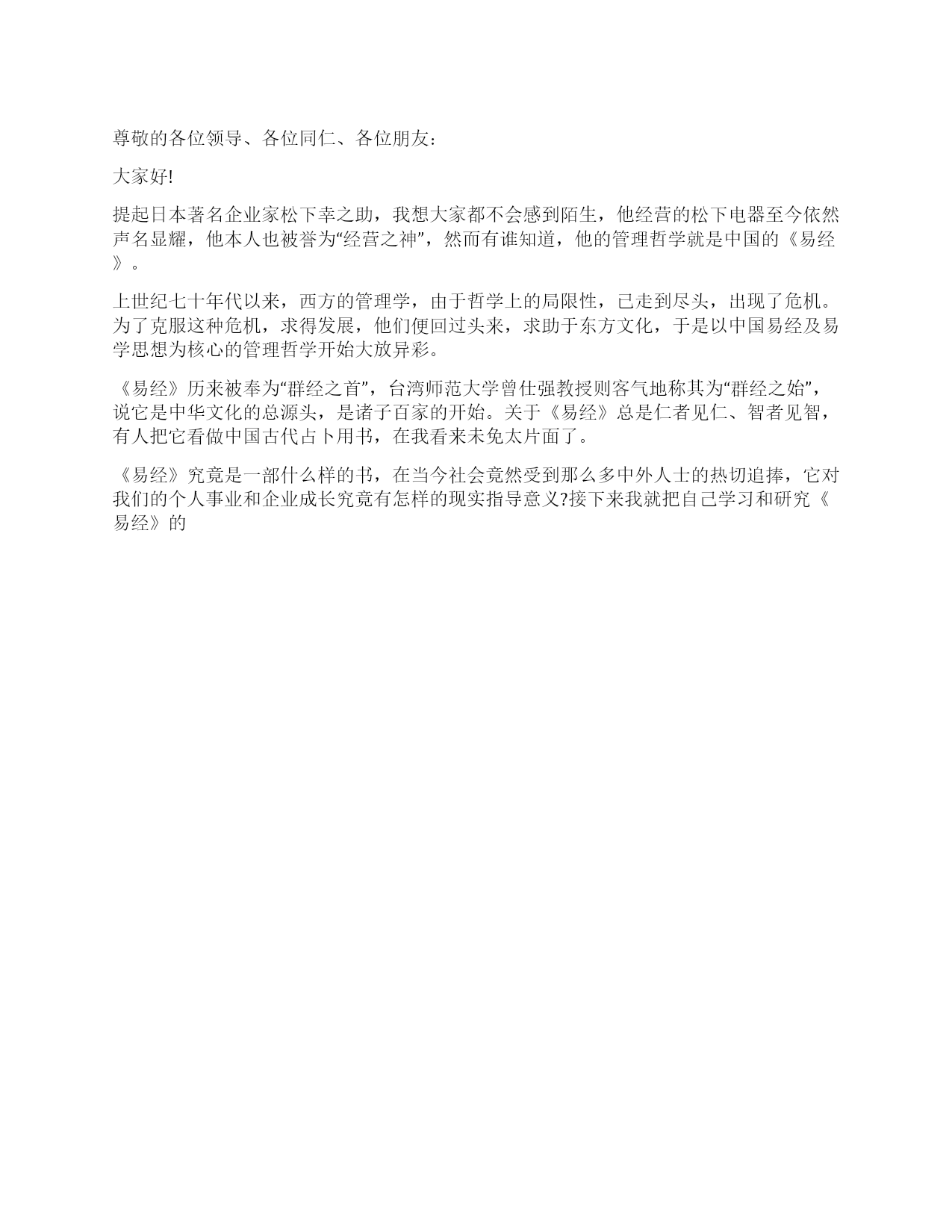 尊敬的各位领导、各位同仁、各位朋友：

大家好!

提起日本著名企业家松下幸之助，我想大家都不会感到陌生，他经营的松下电器至今依然声名显耀，他本人也被誉为“经营之神”，然而有谁知道，他的管理哲学就是中国的《易经》。

上世纪七十年代以来，西方的管理学，由于哲学上的局限性，已走到尽头，出现了危机。为了克服这种危机，求得发展，他们便回过头来，求助于东方文化，于是以中国易经及易学思想为核心的管理哲学开始大放异彩。

《易经》历来被奉为“群经之首”，台湾师范大学曾仕强教授则客气地称其为“群经之始”，说它是中华文化的总源头，是诸子百家的开始。关于《易经》总是仁者见仁、智者见智，有人把它看做中国古代占卜用书，在我看来未免太片面了。

《易经》究竟是一部什么样的书，在当今社会竟然受到那么多中外人士的热切追捧，它对我们的个人事业和企业成长究竟有怎样的现实指导意义?接下来我就把自己学习和研究《易经》的